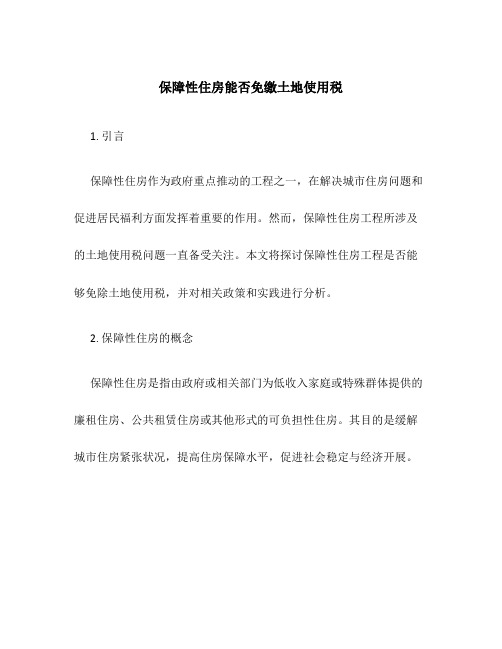 保障性住房能否免缴土地使用税

1. 引言

保障性住房作为政府重点推动的工程之一，在解决城市住房问题和促进居民福利方面发挥着重要的作用。然而，保障性住房工程所涉及的土地使用税问题一直备受关注。本文将探讨保障性住房工程是否能够免除土地使用税，并对相关政策和实践进行分析。

2. 保障性住房的概念

保障性住房是指由政府或相关部门为低收入家庭或特殊群体提供的廉租住房、公共租赁住房或其他形式的可负担性住房。其目的是缓解城市住房紧张状况，提高住房保障水平，促进社会稳定与经济开展。